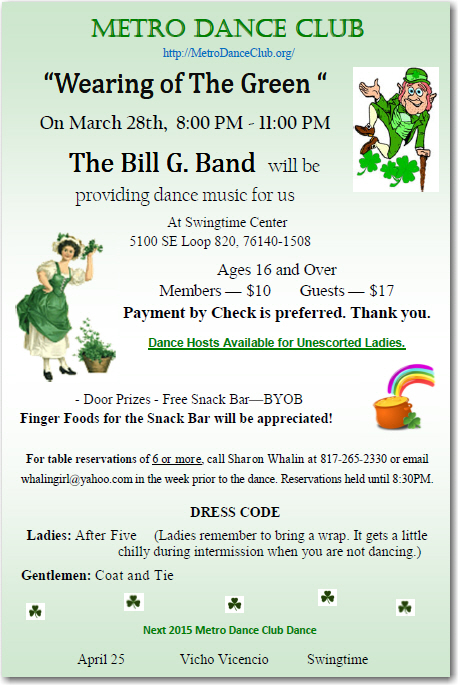 METRO DANCE CLUB

http://MetroDanceClub.org/

"Wearing of The Green "

On March 28th, 8:00 PM - 11:00 PM

The Bill G. Band will be providing dance music for us

At Swingtime Center
5100 SE Loop 820, 76140-1508

Ages 16 and Over
Members — $10 Guests — $17
Payment by Check is preferred. Thank you.

Dance Hosts Available for Unescorted Ladies.

- Door Prizes - Free Snack Bar—BYOB
Finger Foods for the Snack Bar will be appreciated!

For table reservations of 6 or more, call Sharon Whalin at 817-265-2330 or email whalingirl@yahoo.com in the week prior to the dance. Reservations held until 8:30PM.

DRESS CODE

Ladies: After Five (Ladies remember to bring a wrap. It gets a little chilly during intermission when you are not dancing.)

Gentlemen: Coat and Tie

Next 2015 Metro Dance Club Dance

April 25 Vicho Vicencio Swingtime